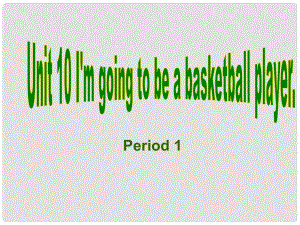 Unit 10 I'm going to be a basketball player.

Period 1